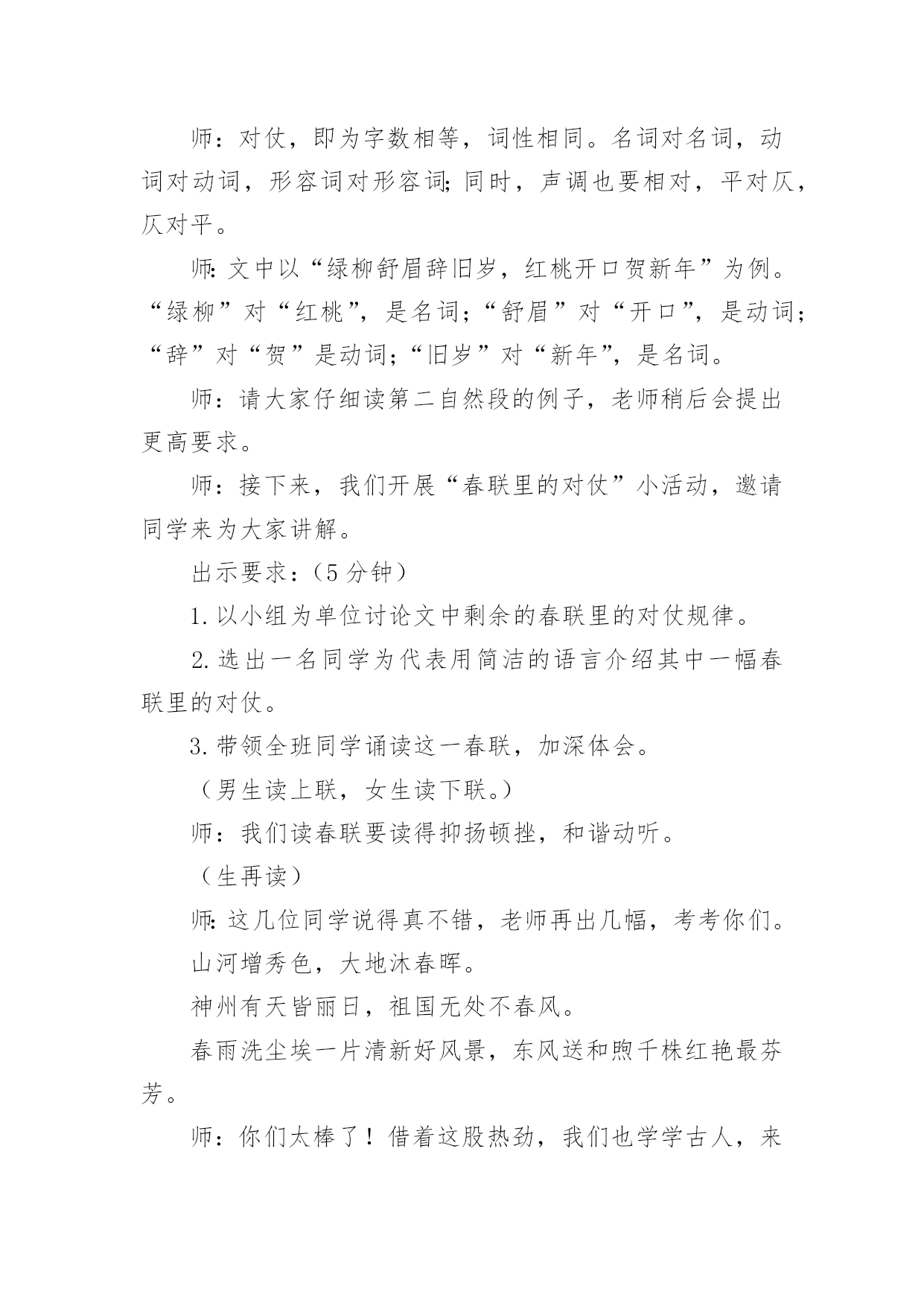 师：对仗，即为字数相等，词性相同。名词对名词，动词对动词，形容词对形容词;同时，声调也要相对，平对仄，仄对平。

师:文中以“绿柳舒眉辞旧岁，红桃开口贺新年”为例。“绿柳”对“红桃”，是名词;“舒眉”对“开口”，是动词;“辞”对“贺”是动词;“旧岁”对“新年”，是名词。

师：请大家仔细读第二自然段的例子，老师稍后会提出更高要求。

师：接下来，我们开展“春联里的对仗”小活动，邀请同学来为大家讲解。

出示要求：（5 分钟）

1. 以小组为单位讨论文中剩余的春联里的对仗规律。

2. 选出一名同学为代表用简洁的语言介绍其中一幅春联里的对仗。

3. 带领全班同学诵读这一春联，加深体会。

（男生读上联，女生读下联。）

师：我们读春联要读得抑扬顿挫，和谐动听。

（生再读）

师:这几位同学说得真不错，老师再出几幅，考考你们。

山河增秀色，大地沐春晖。

神州有天皆丽日，祖国无处不春风。

春雨洗尘埃一片清新好风景，东风送和煦千株红艳最芬芳。

师：你们太棒了！借着这股热劲，我们也学学古人，来